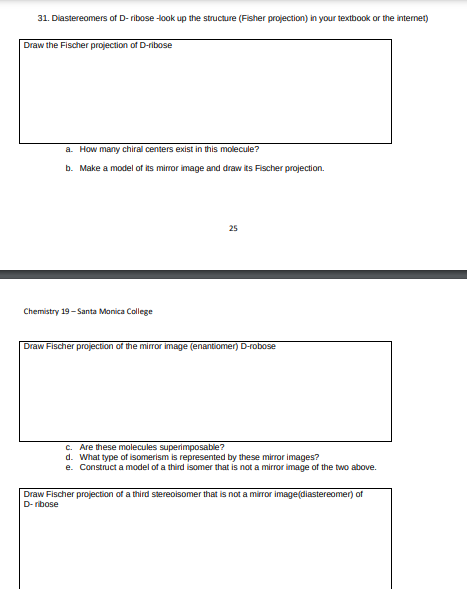 31. Diastereomers of D- ribose -look up the structure (Fisher projection) in your textbook or the internet)

Draw the Fischer projection of D-ribose

a. How many chiral centers exist in this molecule?

b. Make a model of its mirror image and draw its Fischer projection.

25

Chemistry 19 – Santa Monica College

Draw Fischer projection of the mirror image (enantiomer) D-robose

c. Are these molecules superimposable?
d. What type of isomerism is represented by these mirror images?
e. Construct a model of a third isomer that is not a mirror image of the two above.

Draw Fischer projection of a third stereoisomer that is not a mirror image(diastereomer) of D- ribose